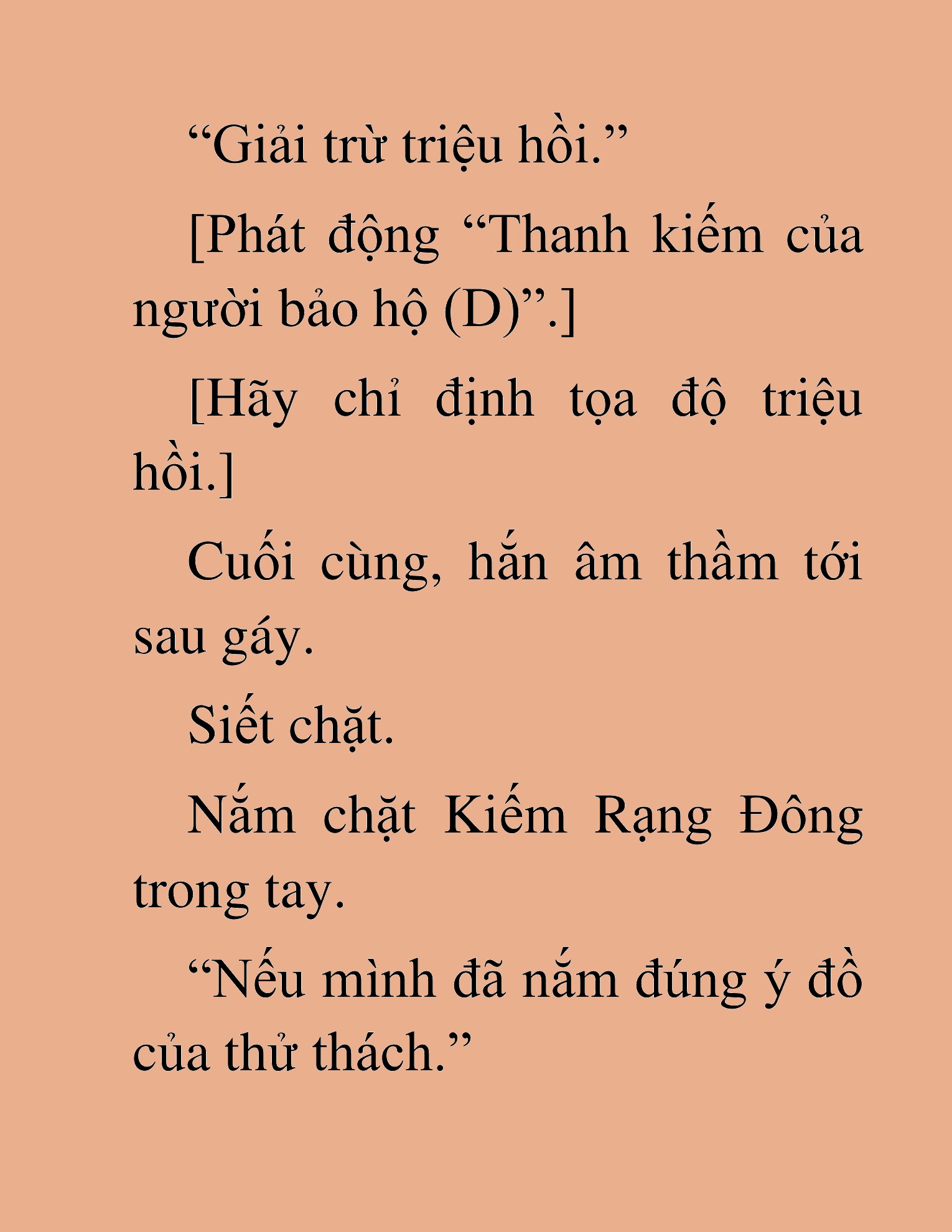 “Giải trừ triệu hồi.”

[Phát động “Thanh kiếm của người bảo hộ (D)”.]

[Hãy chỉ định tọa độ triệu hồi.]

Cuối cùng, hắn âm thầm tới sau gáy.

Siết chặt.

Nắm chặt Kiếm Rạng Đông trong tay.

“Nếu mình đã nắm đúng ý đồ của thử thách.”